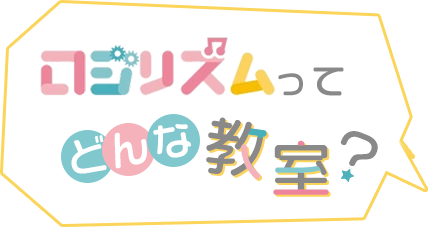 ロジリズムって
どんな教室？